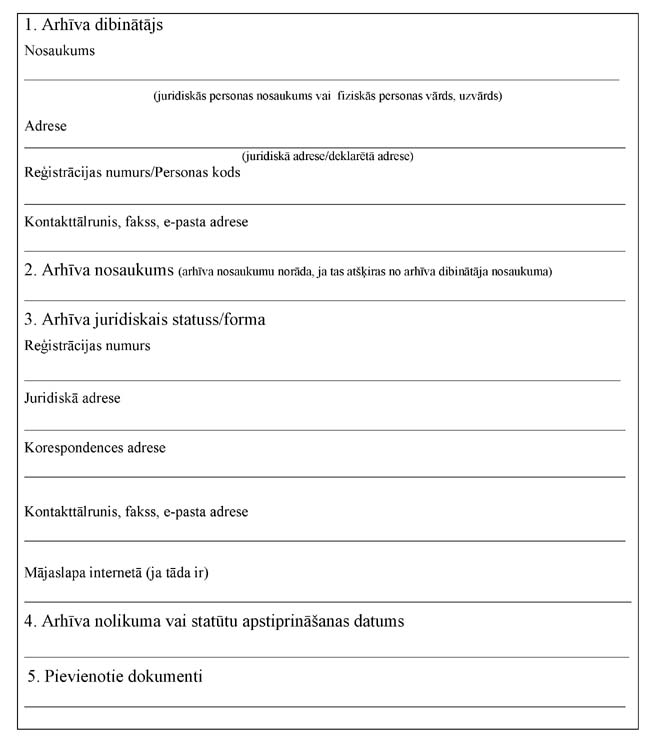 1. Arhīva dibinātājs
Nosaukums

(juridiskās personas nosaukums vai fiziskās personas vārds, uzvārds)

Adrese

(juridiskā adrese/deklarētā adrese)

Reģistrācijas numurs/Personas kods

Kontakttālrunis, fakss, e-pasta adrese

2. Arhīva nosaukums (arhīva nosaukumu norāda, ja tas atšķiras no arhīva dibinātāja nosaukuma)

3. Arhīva juridiskais statuss/forma
Reģistrācijas numurs

Juridiskā adrese

Korespondences adrese

Kontakttālrunis, fakss, e-pasta adrese

Mājaslapa internetā (ja tāda ir)

4. Arhīva nolikuma vai statūtu apstiprināšanas datums

5. Pievienotie dokumenti